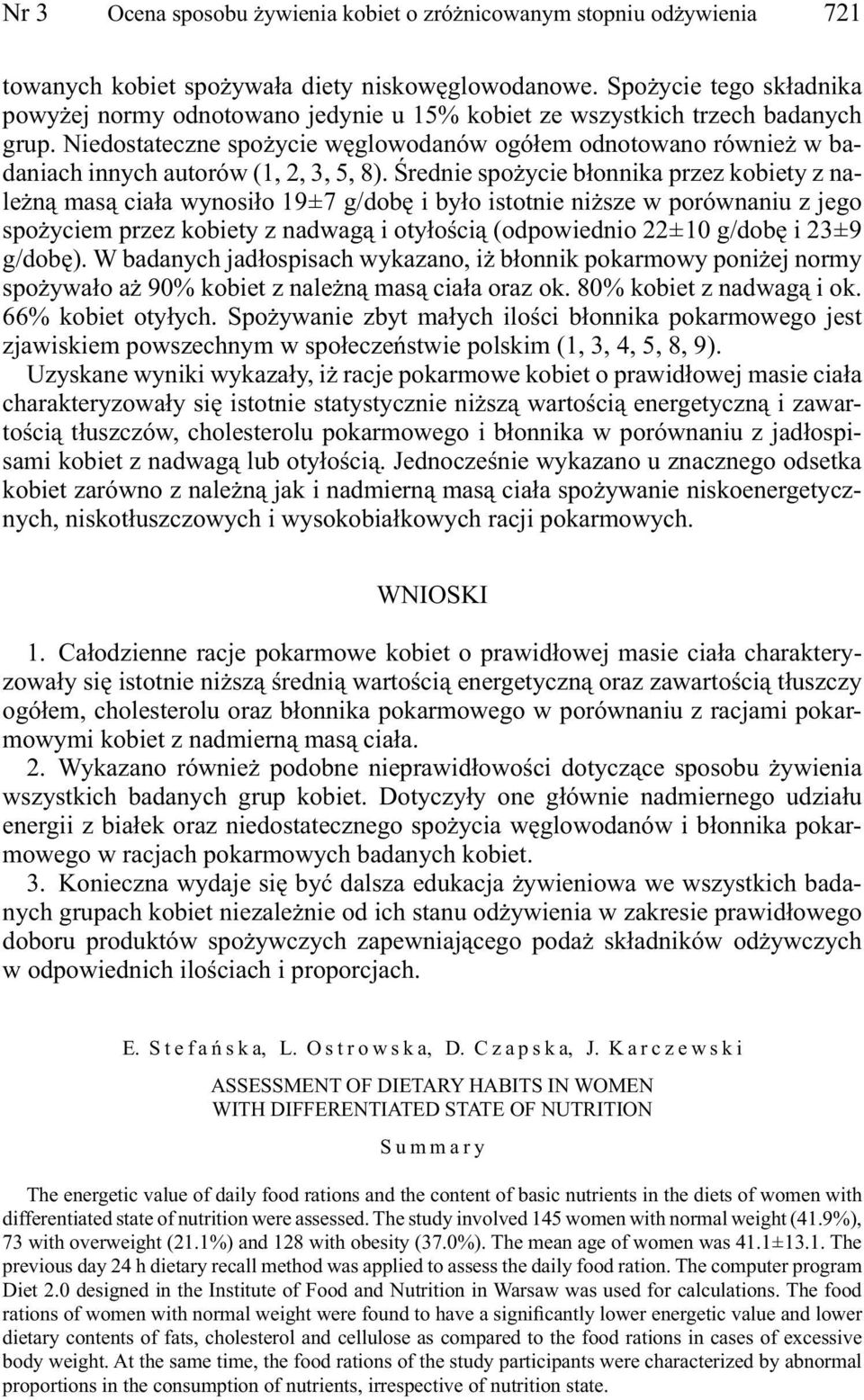 Nr 3 Ocena sposobu żywienia kobiet o zróżnicowanym stopniu odżywienia 721

towanych kobiet spożywała diety niskowęglowodanowe. Spożycie tego składnika powyżej normy odnotowano jedynie u 15% kobiet ze wszystkich trzech badanych grup. Niedostateczne spożycie węglowodanów ogółem odnotowano również w badaniach innych autorów (1, 2, 3, 5, 8). Średnie spożycie błonnika przez kobiety z należną masą ciała wynosiło 19±7 g/dobę i było istotnie niższe w porównaniu z jego spożyciem przez kobiety z nadwagą i otyłością (odpowiednio 22±10 g/dobę i 23±9 g/dobę). W badanych jadłospisach wykazano, iż błonnik pokarmowy poniżej normy spożywało aż 90% kobiet z należną masą ciała oraz ok. 80% kobiet z nadwagą i ok. 66% kobiet otyłych. Spożywanie zbyt małych ilości błonnika pokarmowego jest zjawiskiem powszechnym w społeczeństwie polskim (1, 3, 4, 5, 8, 9).

Uzyskane wyniki wykazały, iż racje pokarmowe kobiet o prawidłowej masie ciała charakteryzowały się istotnie statystycznie niższą wartością energetyczną i zawartością tłuszczów, cholesterolu pokarmowego i błonnika w porównaniu z jadłospisami kobiet z nadwagą lub otyłością. Jednocześnie wykazano u znacznego odsetka kobiet zarówno z należną jak i nadmierną masą ciała spożywanie niskoenergetycznych, niskotłuszczowych i wysokobiałkowych racji pokarmowych.

WNIOSKI

1. Całodzienne racje pokarmowe kobiet o prawidłowej masie ciała charakteryzowały się istotnie niższą średnią wartością energetyczną oraz zawartością tłuszczy ogółem, cholesterolu oraz błonnika pokarmowego w porównaniu z racjami pokarmowymi kobiet z nadmierną masą ciała.
2. Wykazano również podobne nieprawidłowości dotyczące sposobu żywienia wszystkich badanych grup kobiet. Dotyczyły one głównie nadmiernego udziału energii z białek oraz niedostatecznego spożycia węglowodanów i błonnika pokarmowego w racjach pokarmowych badanych kobiet.
3. Konieczna wydaje się być dalsza edukacja żywieniowa we wszystkich badanych grupach kobiet niezależnie od ich stanu odżywienia w zakresie prawidłowego doboru produktów spożywczych zapewniającego podaż składników odżywczych w odpowiednich ilościach i proporcjach.

E. Stefańska, L. Ostrowska, D. Czapska, J. Karczewski

ASSESSMENT OF DIETARY HABITS IN WOMEN
WITH DIFFERENTIATED STATE OF NUTRITION

Summary

The energetic value of daily food rations and the content of basic nutrients in the diets of women with differentiated state of nutrition were assessed. The study involved 145 women with normal weight (41.9%), 73 with overweight (21.1%) and 128 with obesity (37.0%). The mean age of women was 41.1±13.1. The previous day 24 h dietary recall method was applied to assess the daily food ration. The computer program Diet 2.0 designed in the Institute of Food and Nutrition in Warsaw was used for calculations. The food rations of women with normal weight were found to have a significantly lower energetic value and lower dietary contents of fats, cholesterol and cellulose as compared to the food rations in cases of excessive body weight. At the same time, the food rations of the study participants were characterized by abnormal proportions in the consumption of nutrients, irrespective of nutrition state.